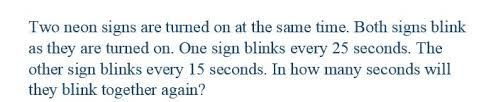 Two neon signs are turned on at the same time. Both signs blink as they are turned on. One sign blinks every 25 seconds. The other sign blinks every 15 seconds. In how many seconds will they blink together again?